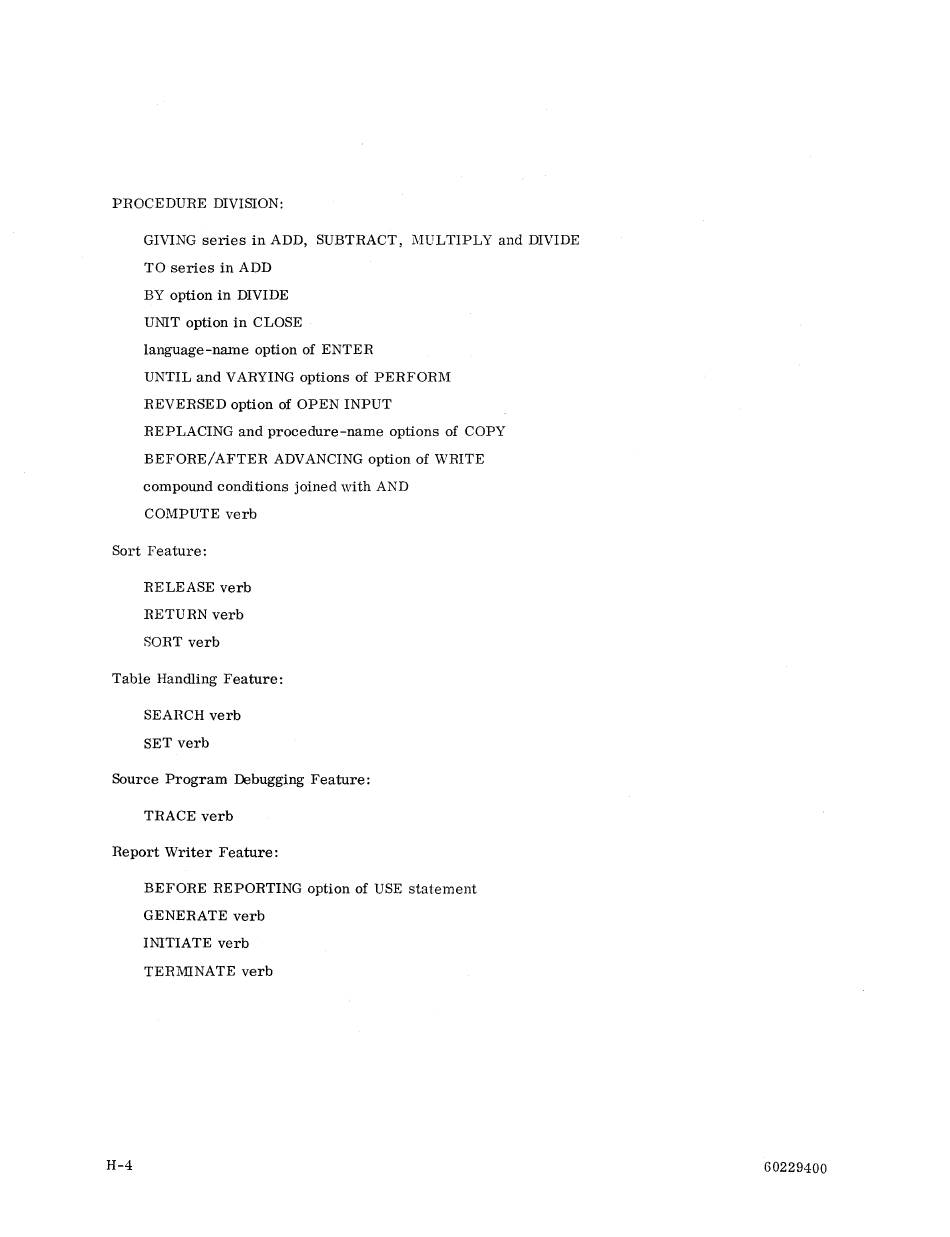 PROCEDURE DIVISION:

GIVING series in ADD, SUBTRACT, MULTIPLY and DIVIDE

TO series in ADD

BY option in DIVIDE

UNIT option in CLOSE

language-name option of ENTER

UNTIL and VARYING options of PERFORM

REVERSED option of OPEN INPUT

REPLACING and procedure-name options of COPY

BEFORE/AFTER ADVANCING option of WRITE

compound conditions joined with AND

COMPUTE verb

Sort Feature:

RELEASE verb

RETURN verb

SORT verb

Table Handling Feature:

SEARCH verb

SET verb

Source Program Debugging Feature:

TRACE verb

Report Writer Feature:

BEFORE REPORTING option of USE statement

GENERATE verb

INITIATE verb

TERMINATE verb

H-4

60229400